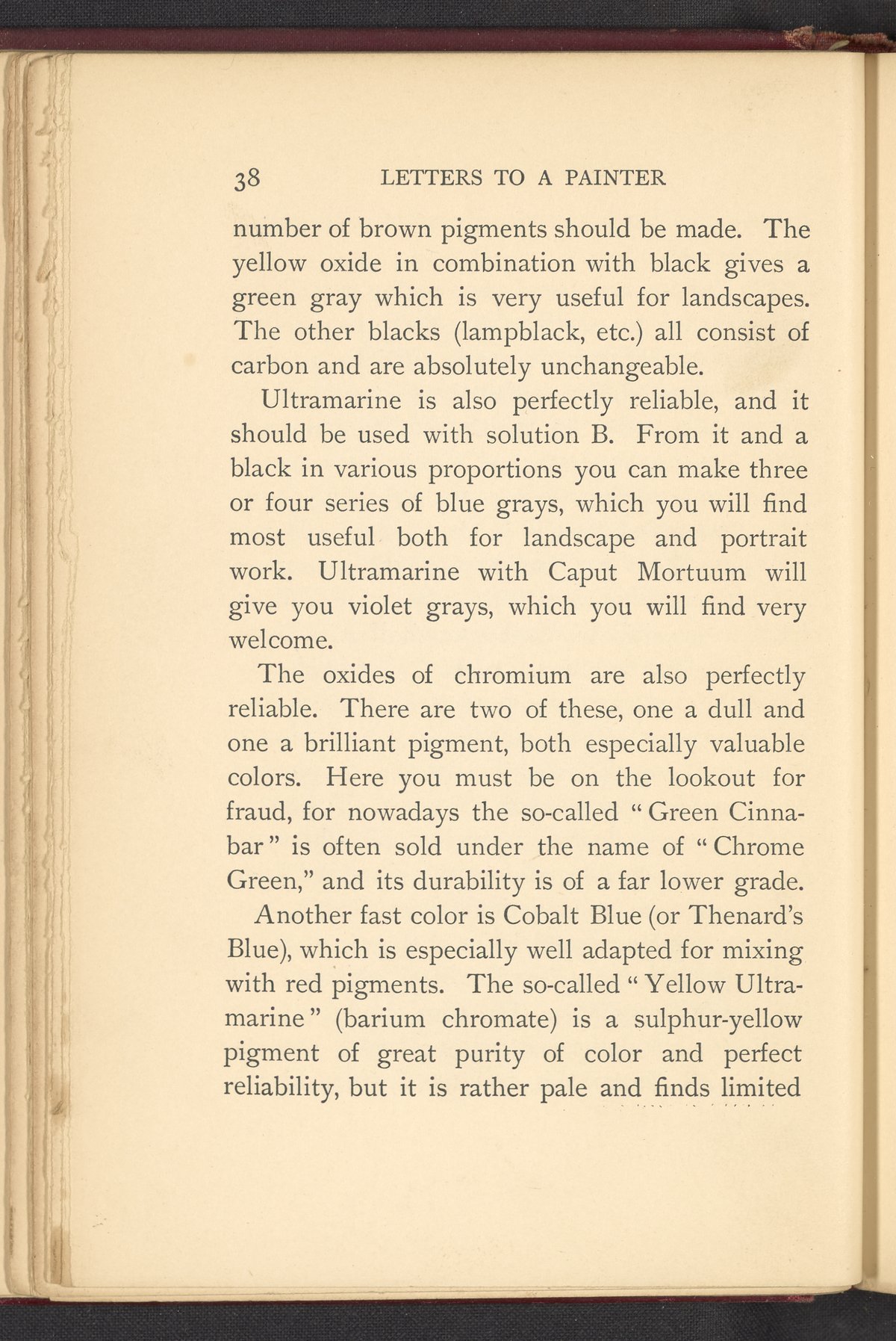 38 LETTERS TO A PAINTER

number of brown pigments should be made. The yellow oxide in combination with black gives a green gray which is very useful for landscapes. The other blacks (lampblack, etc.) all consist of carbon and are absolutely unchangeable.

Ultramarine is also perfectly reliable, and it should be used with solution B. From it and a black in various proportions you can make three or four series of blue grays, which you will find most useful both for landscape and portrait work. Ultramarine with Caput Mortuum will give you violet grays, which you will find very welcome.

The oxides of chromium are also perfectly reliable. There are two of these, one a dull and one a brilliant pigment, both especially valuable colors. Here you must be on the lookout for fraud, for nowadays the so-called "Green Cinnabar" is often sold under the name of "Chrome Green," and its durability is of a far lower grade.

Another fast color is Cobalt Blue (or Thenard's Blue), which is especially well adapted for mixing with red pigments. The so-called "Yellow Ultramarine" (barium chromate) is a sulphur-yellow pigment of great purity of color and perfect reliability, but it is rather pale and finds limited